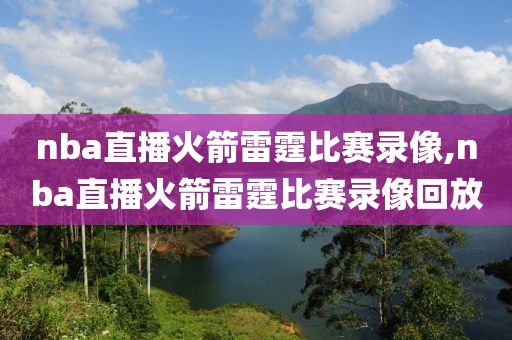 nba直播火箭雷霆比赛录像,nba直播火箭雷霆比赛录像回放